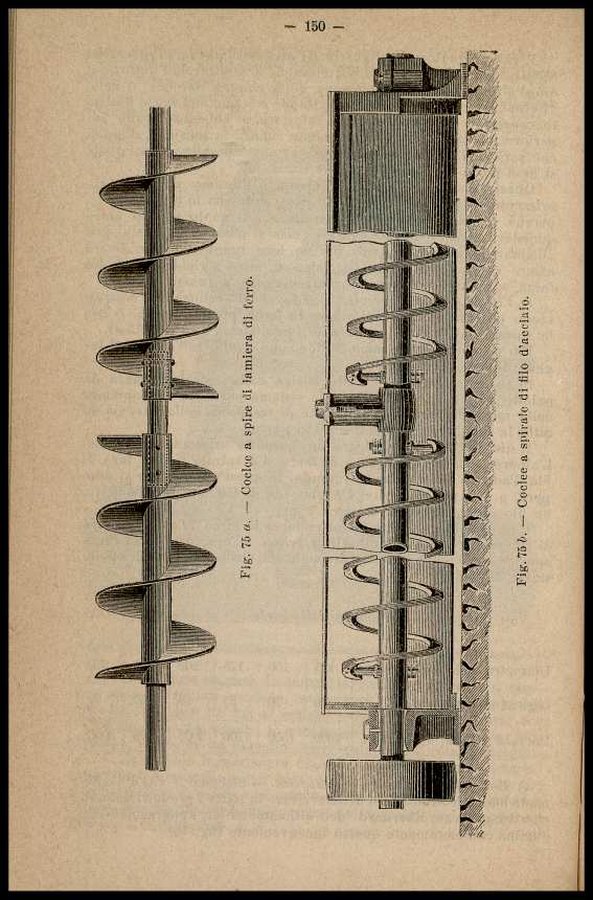 — 150 —

Fig. 75 a. — Coclee a spire di lamiera di ferro.

Fig. 75 b. — Coclee a spirale di filo d'acciaio.